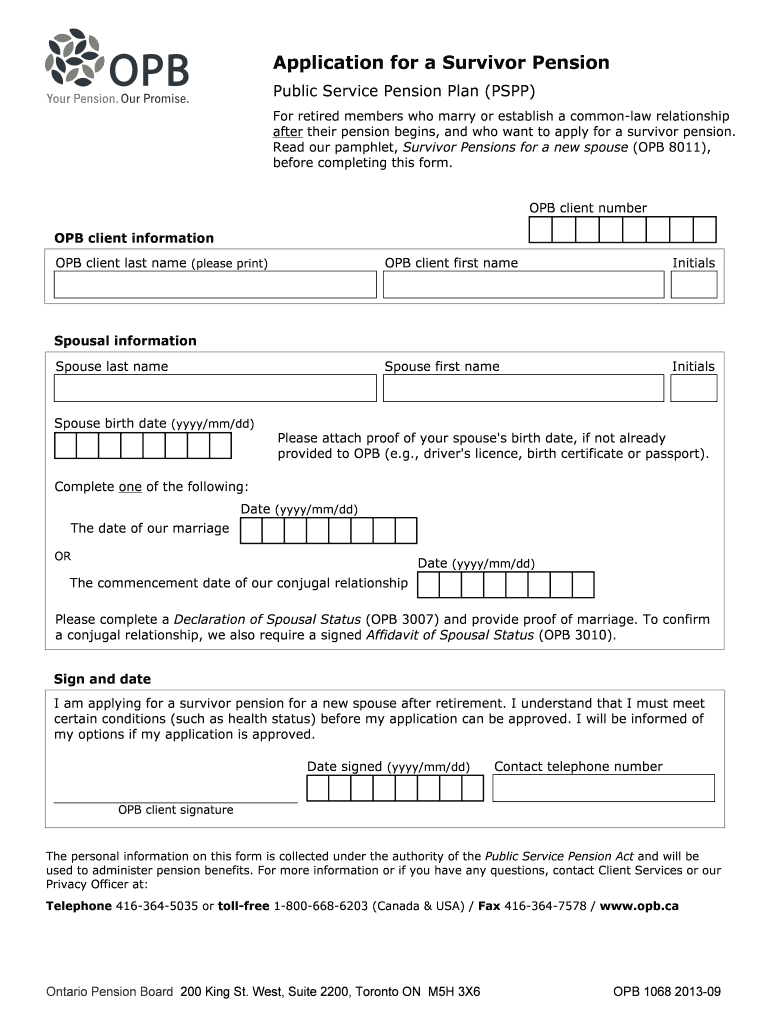 OPB
Your Pension. Our Promise.

Application for a Survivor Pension

Public Service Pension Plan (PSPP)

For retired members who marry or establish a common-law relationship after their pension begins, and who want to apply for a survivor pension. Read our pamphlet, Survivor Pensions for a new spouse (OPB 8011), before completing this form.

OPB client number

OPB client information

OPB client last name (please print)

OPB client first name

Initials

Spousal information

Spouse last name

Spouse first name

Initials

Spouse birth date (yyyy/mm/dd)

Please attach proof of your spouse's birth date, if not already provided to OPB (e.g., driver's licence, birth certificate or passport).

Complete one of the following:

Date (yyyy/mm/dd)

The date of our marriage

OR

Date (yyyy/mm/dd)

The commencement date of our conjugal relationship

Please complete a Declaration of Spousal Status (OPB 3007) and provide proof of marriage. To confirm a conjugal relationship, we also require a signed Affidavit of Spousal Status (OPB 3010).

Sign and date

I am applying for a survivor pension for a new spouse after retirement. I understand that I must meet certain conditions (such as health status) before my application can be approved. I will be informed of my options if my application is approved.

Date signed (yyyy/mm/dd)

Contact telephone number

OPB client signature

The personal information on this form is collected under the authority of the Public Service Pension Act and will be used to administer pension benefits. For more information or if you have any questions, contact Client Services or our Privacy Officer at:

Telephone 416-364-5035 or toll-free 1-800-668-6203 (Canada & USA) / Fax 416-364-7578 / www.opb.ca

Ontario Pension Board 200 King St. West, Suite 2200, Toronto ON M5H 3X6

OPB 1068 2013-09